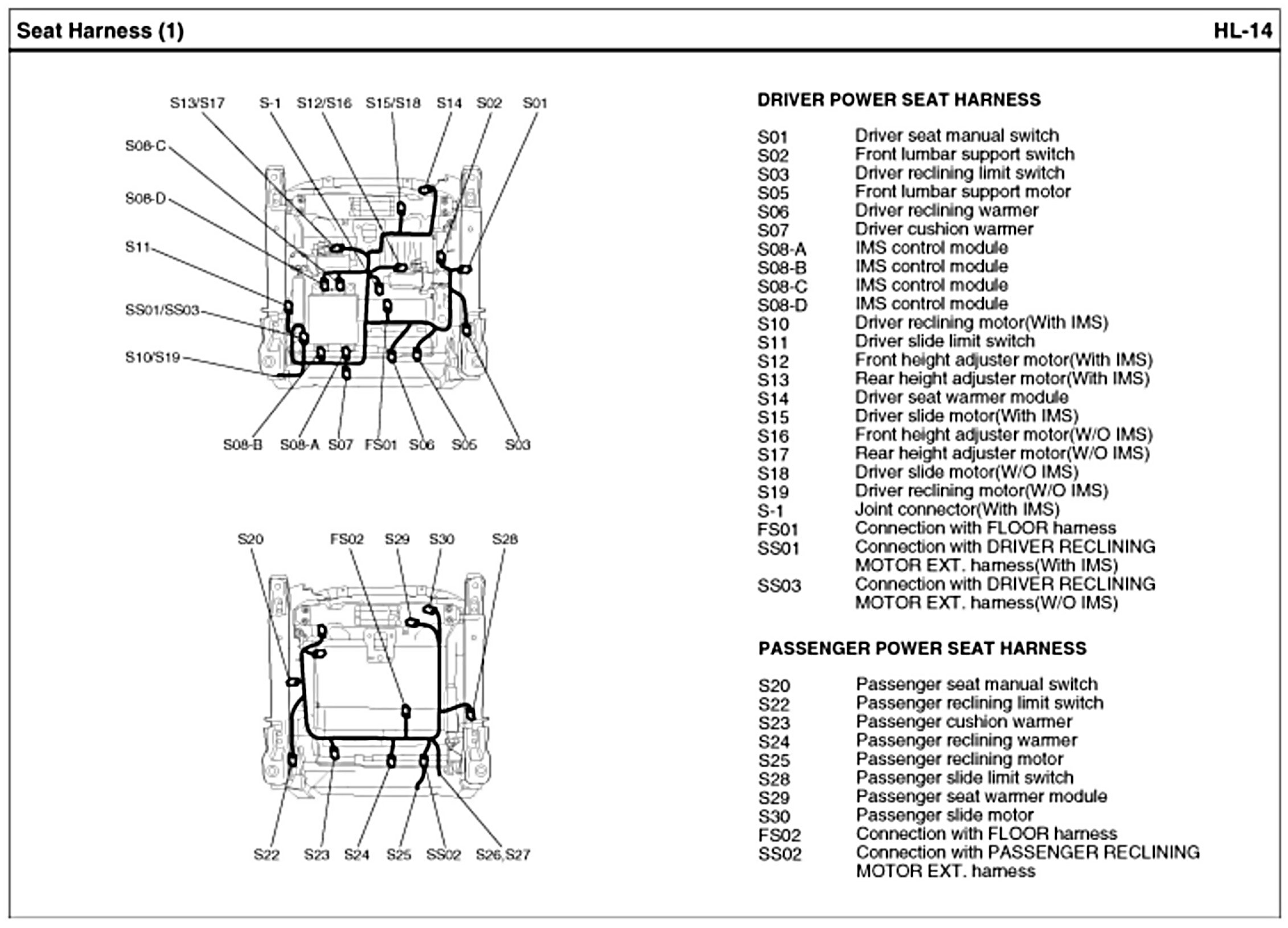 Seat Harness (1)

HL-14

S13/S17 S-1 S12/S16 S15/S18 S14 S02 S01

S08-C

S08-D

S11

SS01/SS03

S10/S19

S08-B S08-A S07 FS01 S06 S05 S03

S20 FS02 S29 S30 S28

S22 S23 S24 S25 SS02 S26,S27

DRIVER POWER SEAT HARNESS

| | |
|---|---|
| S01 | Driver seat manual switch |
| S02 | Front lumbar support switch |
| S03 | Driver reclining limit switch |
| S05 | Front lumbar support motor |
| S06 | Driver reclining warmer |
| S07 | Driver cushion warmer |
| S08-A | IMS control module |
| S08-B | IMS control module |
| S08-C | IMS control module |
| S08-D | IMS control module |
| S10 | Driver reclining motor(With IMS) |
| S11 | Driver slide limit switch |
| S12 | Front height adjuster motor(With IMS) |
| S13 | Rear height adjuster motor(With IMS) |
| S14 | Driver seat warmer module |
| S15 | Driver slide motor(With IMS) |
| S16 | Front height adjuster motor(W/O IMS) |
| S17 | Rear height adjuster motor(W/O IMS) |
| S18 | Driver slide motor(W/O IMS) |
| S19 | Driver reclining motor(W/O IMS) |
| S-1 | Joint connector(With IMS) |
| FS01 | Connection with FLOOR harness |
| SS01 | Connection with DRIVER RECLINING MOTOR EXT. harness(With IMS) |
| SS03 | Connection with DRIVER RECLINING MOTOR EXT. harness(W/O IMS) |

PASSENGER POWER SEAT HARNESS

| | |
|---|---|
| S20 | Passenger seat manual switch |
| S22 | Passenger reclining limit switch |
| S23 | Passenger cushion warmer |
| S24 | Passenger reclining warmer |
| S25 | Passenger reclining motor |
| S28 | Passenger slide limit switch |
| S29 | Passenger seat warmer module |
| S30 | Passenger slide motor |
| FS02 | Connection with FLOOR harness |
| SS02 | Connection with PASSENGER RECLINING MOTOR EXT. harness |